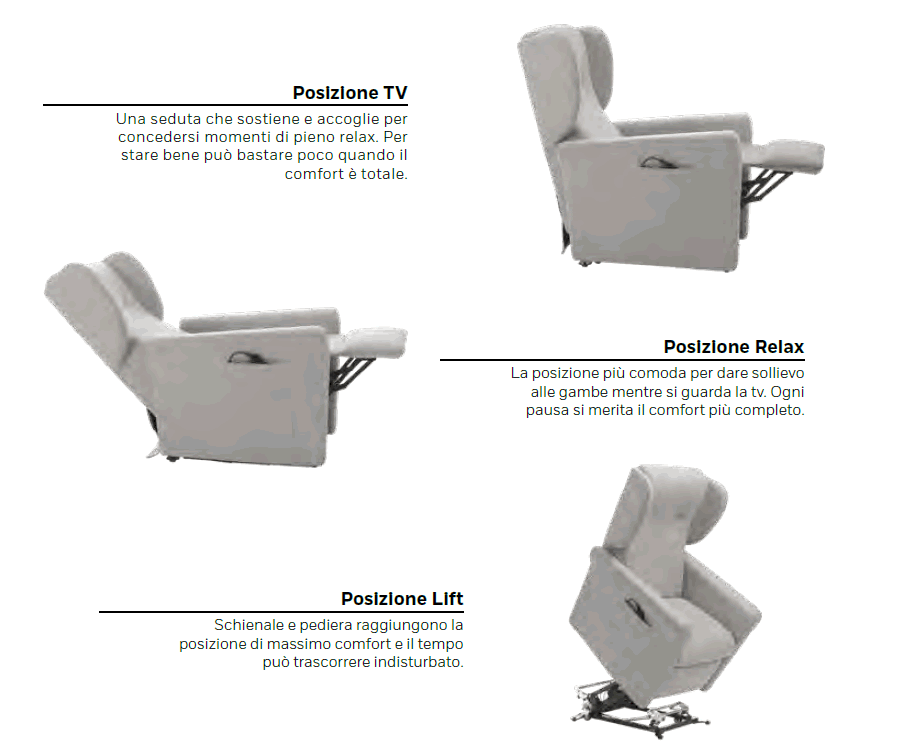 Posizione TV

Una seduta che sostiene e accoglie per concedersi momenti di pieno relax. Per stare bene può bastare poco quando il comfort è totale.

Posizione Relax

La posizione più comoda per dare sollievo alle gambe mentre si guarda la tv. Ogni pausa si merita il comfort più completo.

Posizione Lift

Schienale e pediera raggiungono la posizione di massimo comfort e il tempo può trascorrere indisturbato.